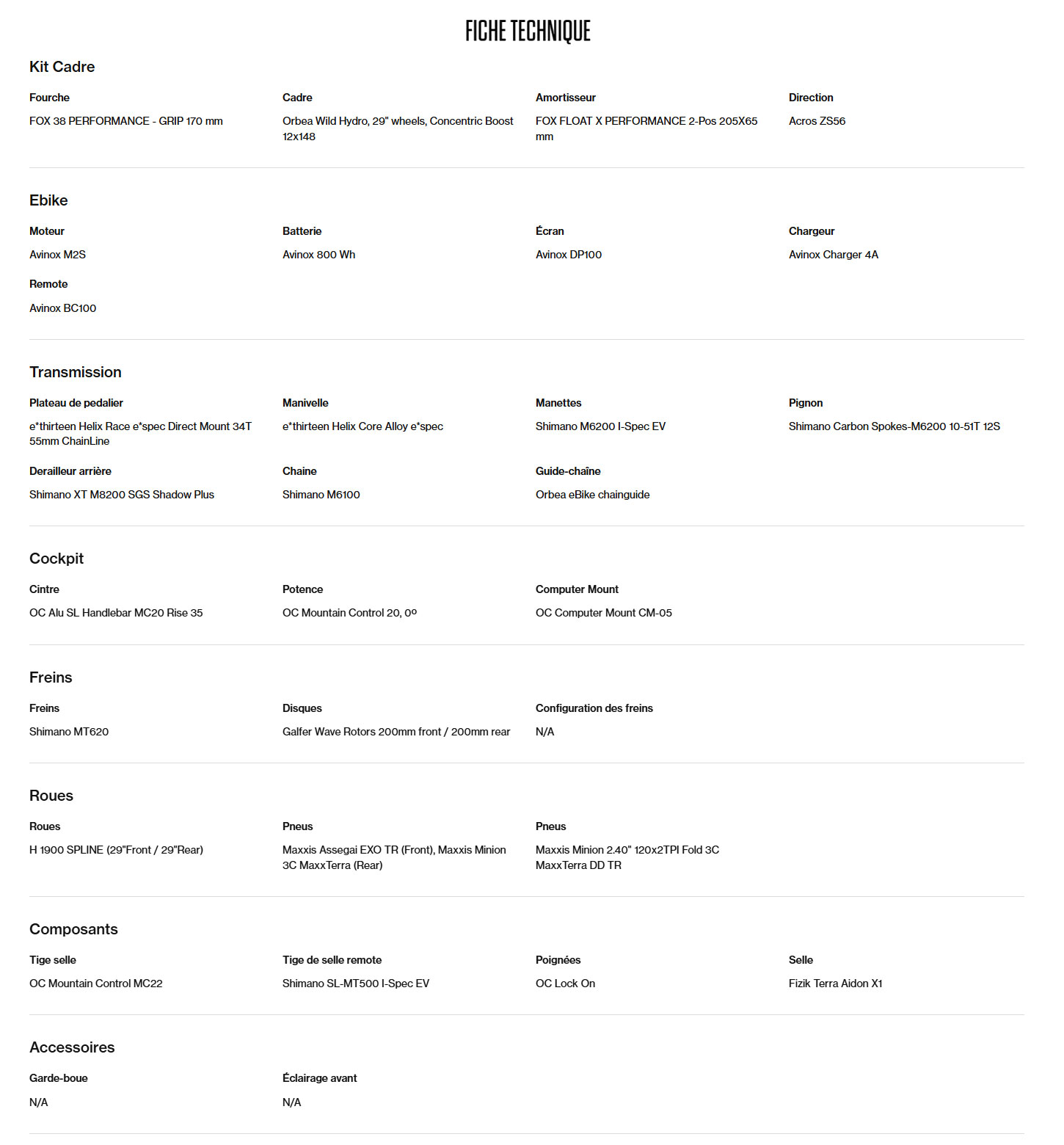 FICHE TECHNIQUE

Kit Cadre

Fourche
FOX 38 PERFORMANCE - GRIP 170 mm

Cadre
Orbea Wild Hydro, 29" wheels, Concentric Boost 12x148

Amortisseur
FOX FLOAT X PERFORMANCE 2-Pos 205X65 mm

Direction
Acros ZS56

Ebike

Moteur
Avinox M2S

Batterie
Avinox 800 Wh

Écran
Avinox DP100

Chargeur
Avinox Charger 4A

Remote
Avinox BC100

Transmission

Plateau de pedalier
e*thirteen Helix Race e*spec Direct Mount 34T 55mm ChainLine

Manivelle
e*thirteen Helix Core Alloy e*spec

Manettes
Shimano M6200 I-Spec EV

Pignon
Shimano Carbon Spokes-M6200 10-51T 12S

Derailleur arrière
Shimano XT M8200 SGS Shadow Plus

Chaine
Shimano M6100

Guide-chaîne
Orbea eBike chainguide

Cockpit

Cintre
OC Alu SL Handlebar MC20 Rise 35

Potence
OC Mountain Control 20, 0º

Computer Mount
OC Computer Mount CM-05

Freins

Freins
Shimano MT620

Disques
Galfer Wave Rotors 200mm front / 200mm rear

Configuration des freins
N/A

Roues

Roues
H 1900 SPLINE (29"Front / 29"Rear)

Pneus
Maxxis Assegai EXO TR (Front), Maxxis Minion 3C MaxxTerra (Rear)

Pneus
Maxxis Minion 2.40" 120x2TPI Fold 3C MaxxTerra DD TR

Composants

Tige selle
OC Mountain Control MC22

Tige de selle remote
Shimano SL-MT500 I-Spec EV

Poignées
OC Lock On

Selle
Fizik Terra Aidon X1

Accessoires

Garde-boue
N/A

Éclairage avant
N/A